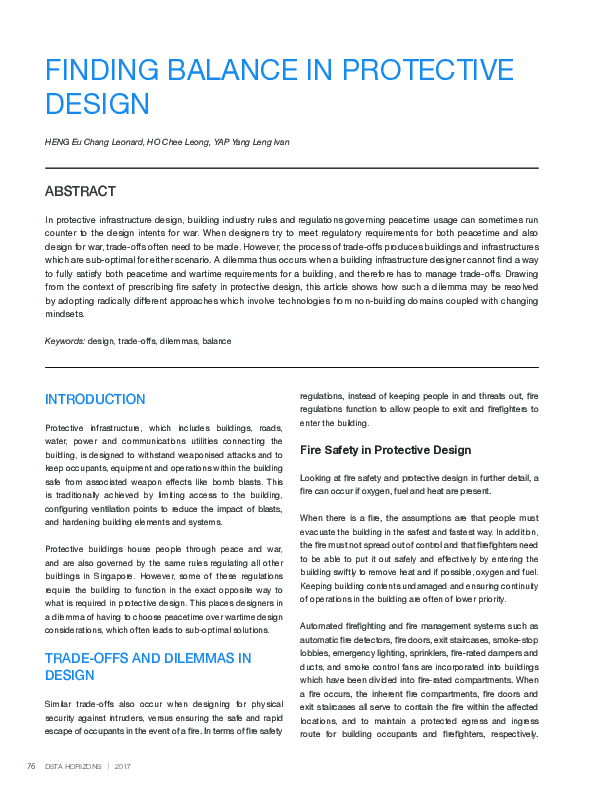 FINDING BALANCE IN PROTECTIVE DESIGN

HENG Eu Chang Leonard, HO Chee Leong, YAP Yang Leng Ivan

ABSTRACT

In protective infrastructure design, building industry rules and regulations governing peacetime usage can sometimes run counter to the design intents for war. When designers try to meet regulatory requirements for both peacetime and also design for war, trade-offs often need to be made. However, the process of trade-offs produces buildings and infrastructures which are sub-optimal for either scenario. A dilemma thus occurs when a building infrastructure designer cannot find a way to fully satisfy both peacetime and wartime requirements for a building, and therefore has to manage trade-offs. Drawing from the context of prescribing fire safety in protective design, this article shows how such a dilemma may be resolved by adopting radically different approaches which involve technologies from non-building domains coupled with changing mindsets.

Keywords: design, trade-offs, dilemmas, balance

INTRODUCTION

Protective infrastructure, which includes buildings, roads, water, power and communications utilities connecting the building, is designed to withstand weaponised attacks and to keep occupants, equipment and operations within the building safe from associated weapon effects like bomb blasts. This is traditionally achieved by limiting access to the building, configuring ventilation points to reduce the impact of blasts, and hardening building elements and systems.

Protective buildings house people through peace and war, and are also governed by the same rules regulating all other buildings in Singapore. However, some of these regulations require the building to function in the exact opposite way to what is required in protective design. This places designers in a dilemma of having to choose peacetime over wartime design considerations, which often leads to sub-optimal solutions.

TRADE-OFFS AND DILEMMAS IN DESIGN

Similar trade-offs also occur when designing for physical security against intruders, versus ensuring the safe and rapid escape of occupants in the event of a fire. In terms of fire safety regulations, instead of keeping people in and threats out, fire regulations function to allow people to exit and firefighters to enter the building.

Fire Safety in Protective Design

Looking at fire safety and protective design in further detail, a fire can occur if oxygen, fuel and heat are present.

When there is a fire, the assumptions are that people must evacuate the building in the safest and fastest way. In addition, the fire must not spread out of control and that firefighters need to be able to put it out safely and effectively by entering the building swiftly to remove heat and if possible, oxygen and fuel. Keeping building contents undamaged and ensuring continuity of operations in the building are often of lower priority.

Automated firefighting and fire management systems such as automatic fire detectors, fire doors, exit staircases, smoke-stop lobbies, emergency lighting, sprinklers, fire-rated dampers and ducts, and smoke control fans are incorporated into buildings which have been divided into fire-rated compartments. When a fire occurs, the inherent fire compartments, fire doors and exit staircases all serve to contain the fire within the affected locations, and to maintain a protected egress and ingress route for building occupants and firefighters, respectively.

76 DSTA HORIZONS | 2017